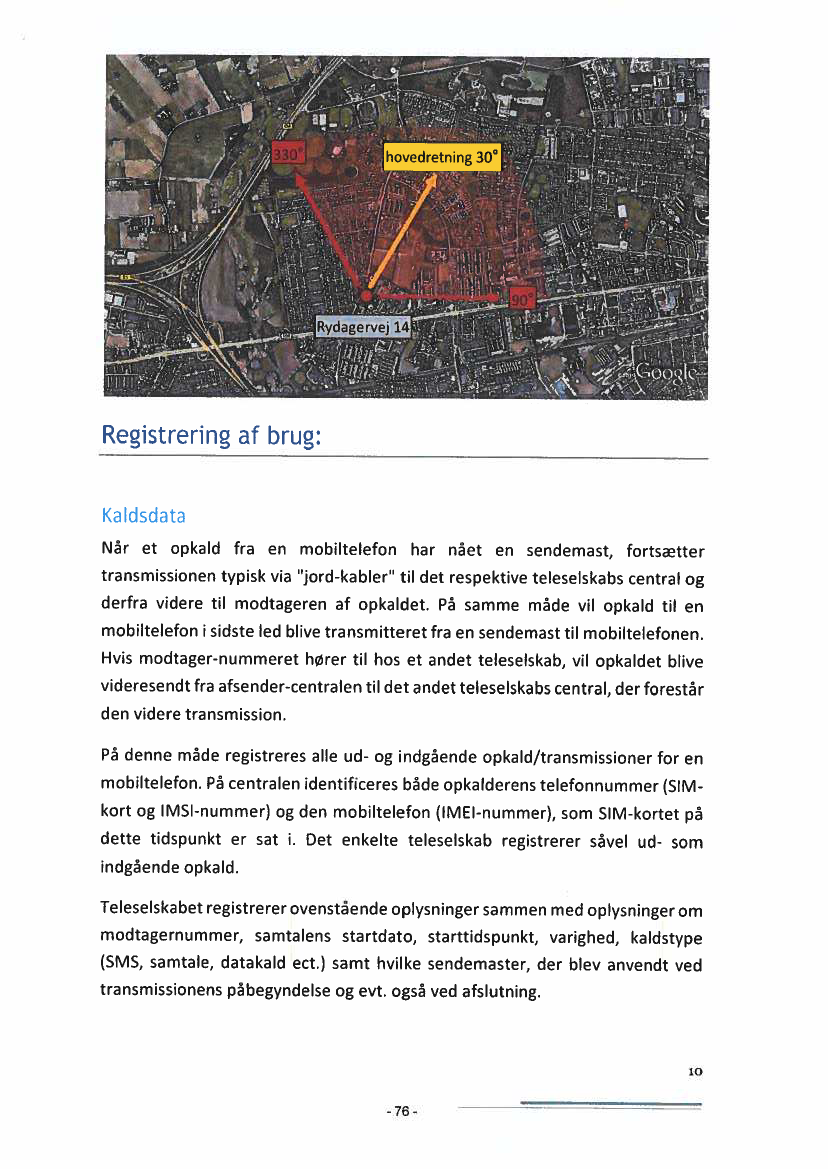 330°

hovedretning 30°

90°

Rydagervej 14

Google

Registrering af brug:

Kaldsdata

Når et opkald fra en mobiltelefon har nået en sendemast, fortsætter transmissionen typisk via "jord-kabler" til det respektive teleselskabs central og derfra videre til modtageren af opkaldet. På samme måde vil opkald til en mobiltelefon i sidste led blive transmitteret fra en sendemast til mobiltelefonen. Hvis modtager-nummeret hører til hos et andet teleselskab, vil opkaldet blive videresendt fra afsender-centralen til det andet teleselskabs central, der forestår den videre transmission.

På denne måde registreres alle ud- og indgående opkald/transmissioner for en mobiltelefon. På centralen identificeres både opkalderens telefonnummer (SIM-kort og IMSI-nummer) og den mobiltelefon (IMEI-nummer), som SIM-kortet på dette tidspunkt er sat i. Det enkelte teleselskab registrerer såvel ud- som indgående opkald.

Teleselskabet registrerer ovenstående oplysninger sammen med oplysninger om modtagernummer, samtalens startdato, starttidspunkt, varighed, kaldstype (SMS, samtale, datakald ect.) samt hvilke sendemaster, der blev anvendt ved transmissionens påbegyndelse og evt. også ved afslutning.

10

- 76 -